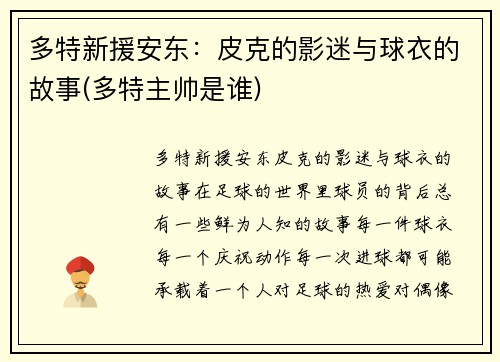 多特新援安东：皮克的影迷与球衣的故事(多特主帅是谁)

多特新援安东皮克的影迷与球衣的故事在足球的世界里球员的背后总有一些鲜为人知的故事每一件球衣每一个庆祝动作每一次进球都可能承载着一个人对足球的热爱对偶像